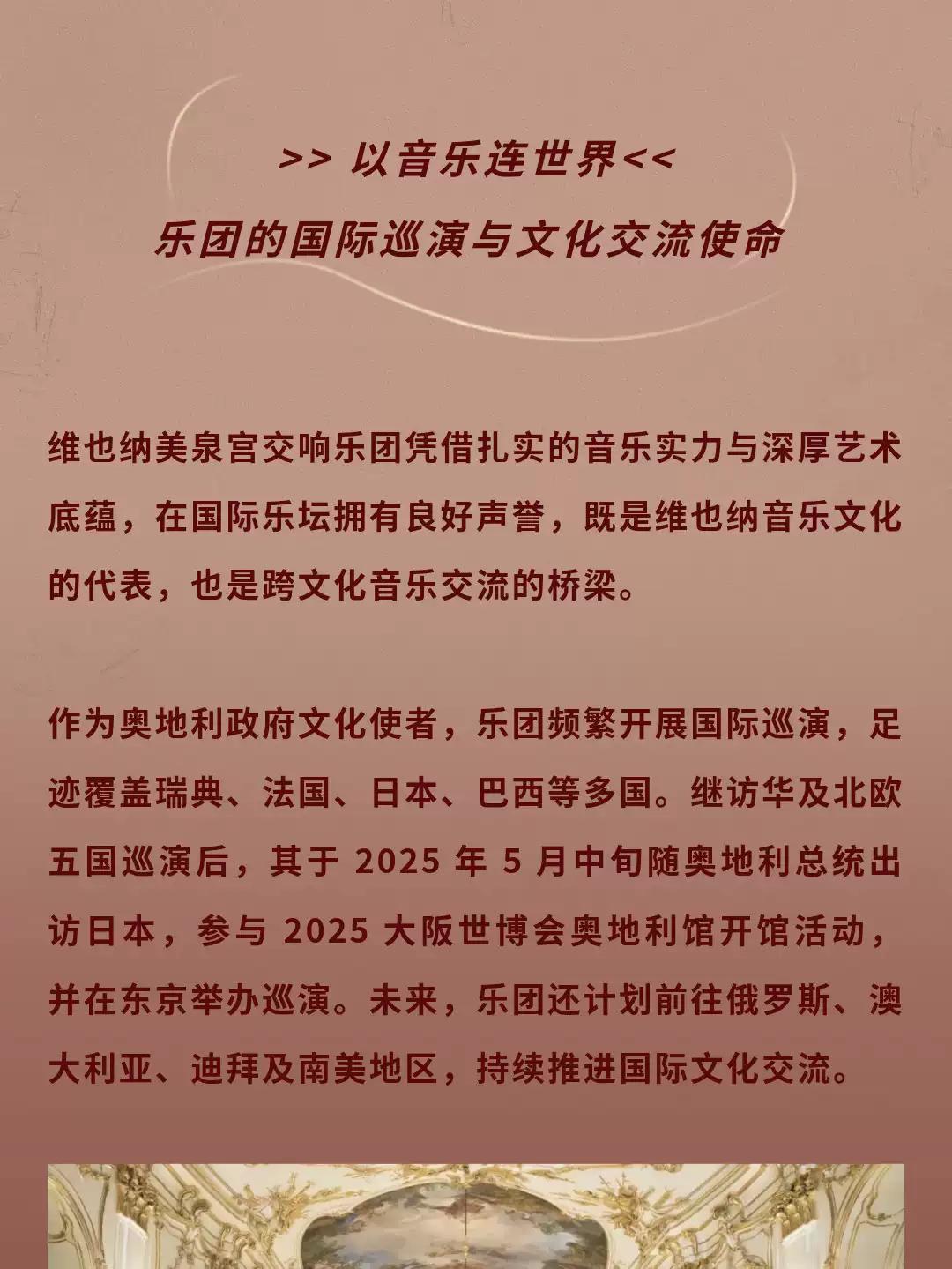 >> 以音乐连世界<<
乐团的国际巡演与文化交流使命

维也纳美泉宫交响乐团凭借扎实的音乐实力与深厚艺术底蕴，在国际乐坛拥有良好声誉，既是维也纳音乐文化的代表，也是跨文化音乐交流的桥梁。

作为奥地利政府文化使者，乐团频繁开展国际巡演，足迹覆盖瑞典、法国、日本、巴西等多国。继访华及北欧五国巡演后，其于 2025 年 5 月中旬随奥地利总统出访日本，参与 2025 大阪世博会奥地利馆开馆活动，并在东京举办巡演。未来，乐团还计划前往俄罗斯、澳大利亚、迪拜及南美地区，持续推进国际文化交流。